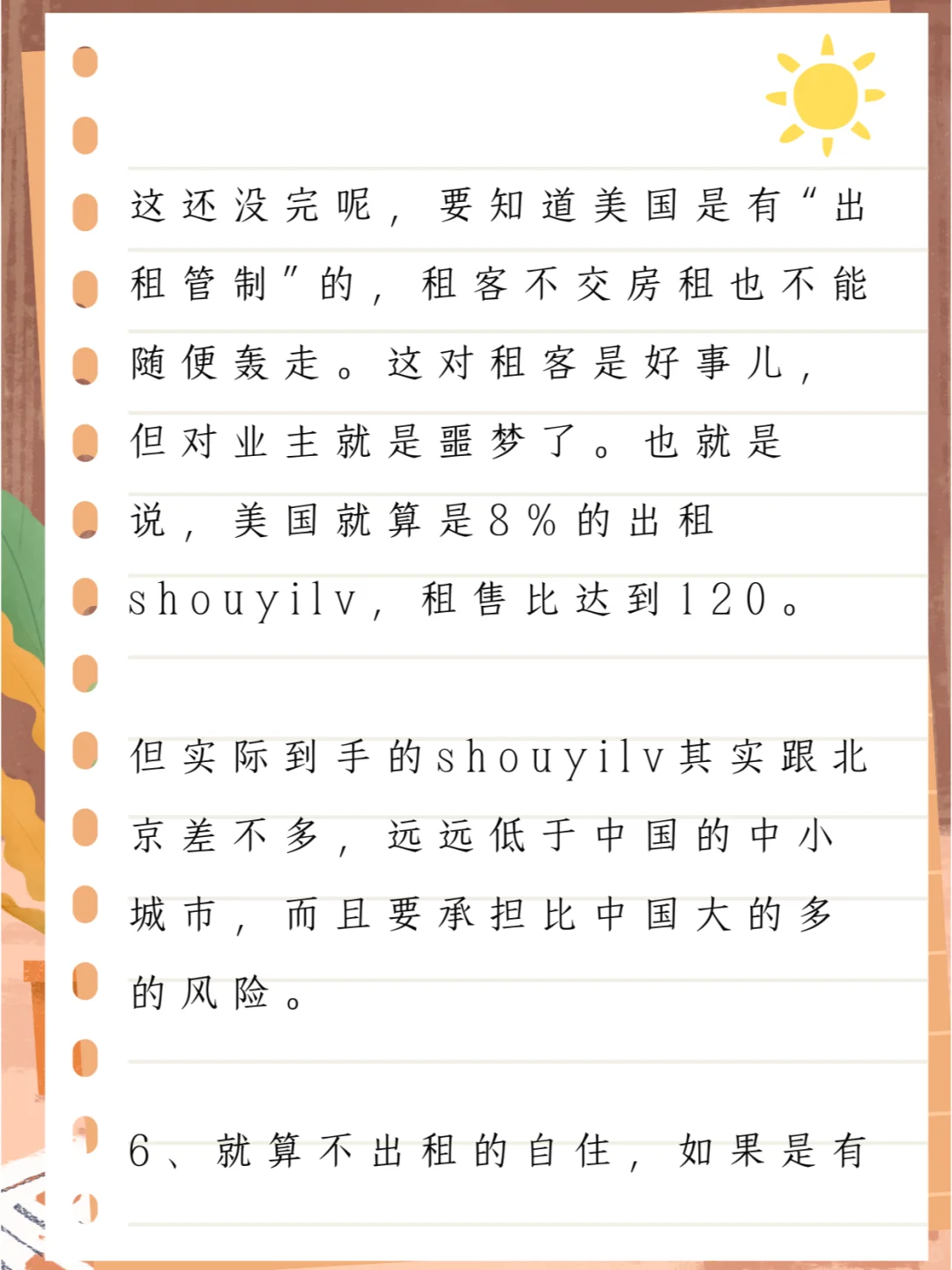 这还没完呢，要知道美国是有“出租管制”的，租客不交房租也不能随便轰走。这对租客是好事儿，但对业主就是噩梦了。也就是说，美国就算是8%的出租shouyilv，租售比达到120。

但实际到手的shouyilv其实跟北京差不多，远远低于中国的中小城市，而且要承担比中国大的多的风险。

6、就算不出租的自住，如果是有